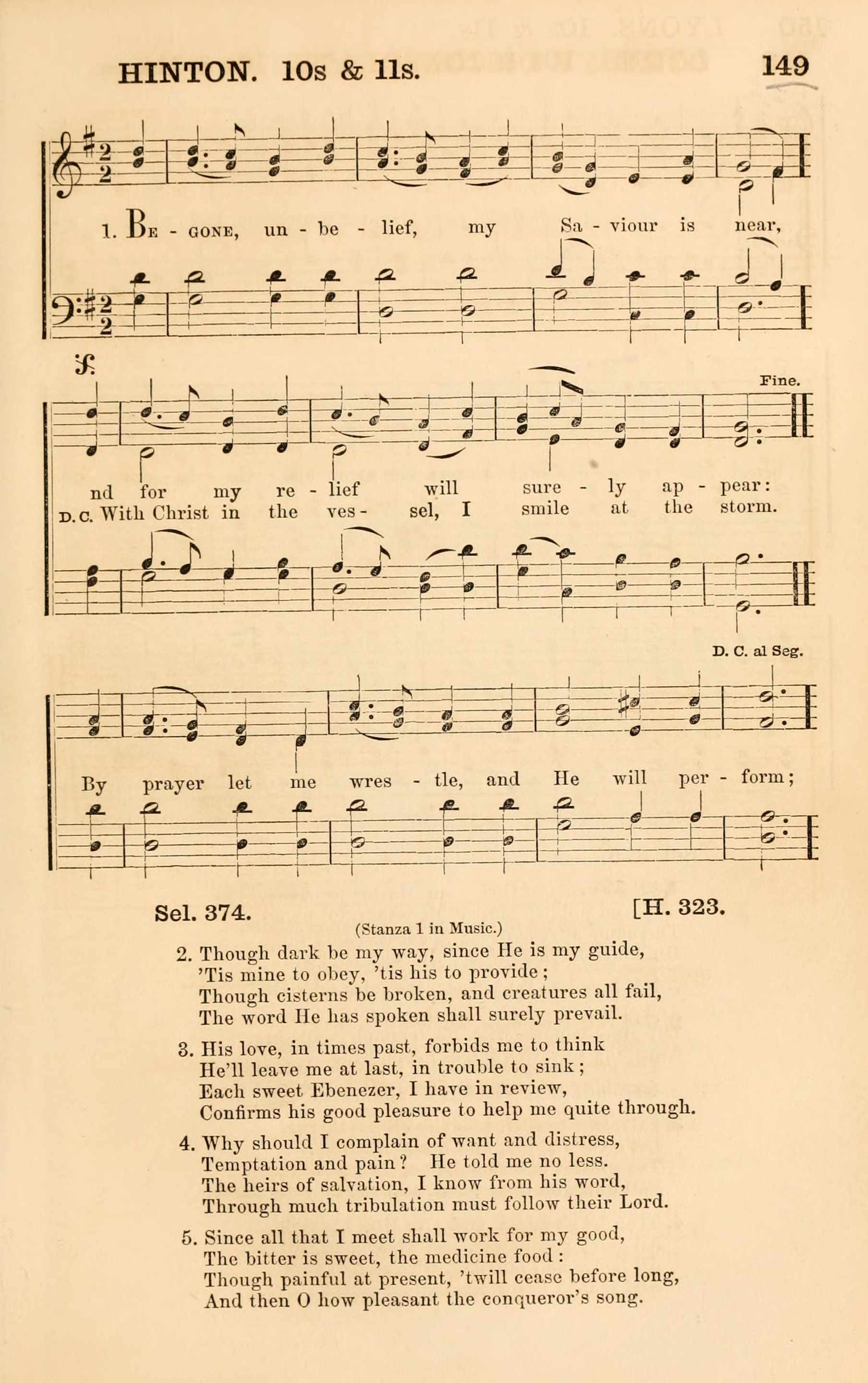 HINTON. 10s & 11s.

149

1. Be - gone, un - be - lief, my Sa - viour is near,

nd for my re - lief will sure - ly ap - pear:
D.C. With Christ in the ves - sel, I smile at the storm.

Fine.

D. C. al Seg.

By prayer let me wres - tle, and He will per - form;

Sel. 374.

[H. 323.

(Stanza 1 in Music.)

2. Though dark be my way, since He is my guide,
'Tis mine to obey, 'tis his to provide;
Though cisterns be broken, and creatures all fail,
The word He has spoken shall surely prevail.

3. His love, in times past, forbids me to think
He'll leave me at last, in trouble to sink;
Each sweet Ebenezer, I have in review,
Confirms his good pleasure to help me quite through.

4. Why should I complain of want and distress,
Temptation and pain? He told me no less.
The heirs of salvation, I know from his word,
Through much tribulation must follow their Lord.

5. Since all that I meet shall work for my good,
The bitter is sweet, the medicine food:
Though painful at present, 'twill cease before long,
And then O how pleasant the conqueror's song.